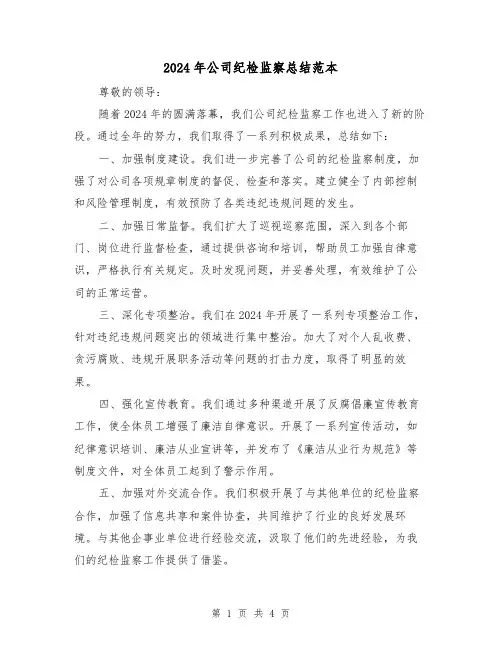 2024年公司纪检监察总结范本

尊敬的领导：

随着2024年的圆满落幕，我们公司纪检监察工作也进入了新的阶段。通过全年的努力，我们取得了一系列积极成果，总结如下：

一、加强制度建设。我们进一步完善了公司的纪检监察制度，加强了对公司各项规章制度的督促、检查和落实。建立健全了内部控制和风险管理制度，有效预防了各类违纪违规问题的发生。

二、加强日常监督。我们扩大了巡视巡察范围，深入到各个部门、岗位进行监督检查，通过提供咨询和培训，帮助员工加强自律意识，严格执行有关规定。及时发现问题，并妥善处理，有效维护了公司的正常运营。

三、深化专项整治。我们在2024年开展了一系列专项整治工作，针对违纪违规问题突出的领域进行集中整治。加大了对个人乱收费、贪污腐败、违规开展职务活动等问题的打击力度，取得了明显的效果。

四、强化宣传教育。我们通过多种渠道开展了反腐倡廉宣传教育工作，使全体员工增强了廉洁自律意识。开展了一系列宣传活动，如纪律意识培训、廉洁从业宣讲等，并发布了《廉洁从业行为规范》等制度文件，对全体员工起到了警示作用。

五、加强对外交流合作。我们积极开展了与其他单位的纪检监察合作，加强了信息共享和案件协查，共同维护了行业的良好发展环境。与其他企事业单位进行经验交流，汲取了他们的先进经验，为我们的纪检监察工作提供了借鉴。

第 1 页 共 4 页